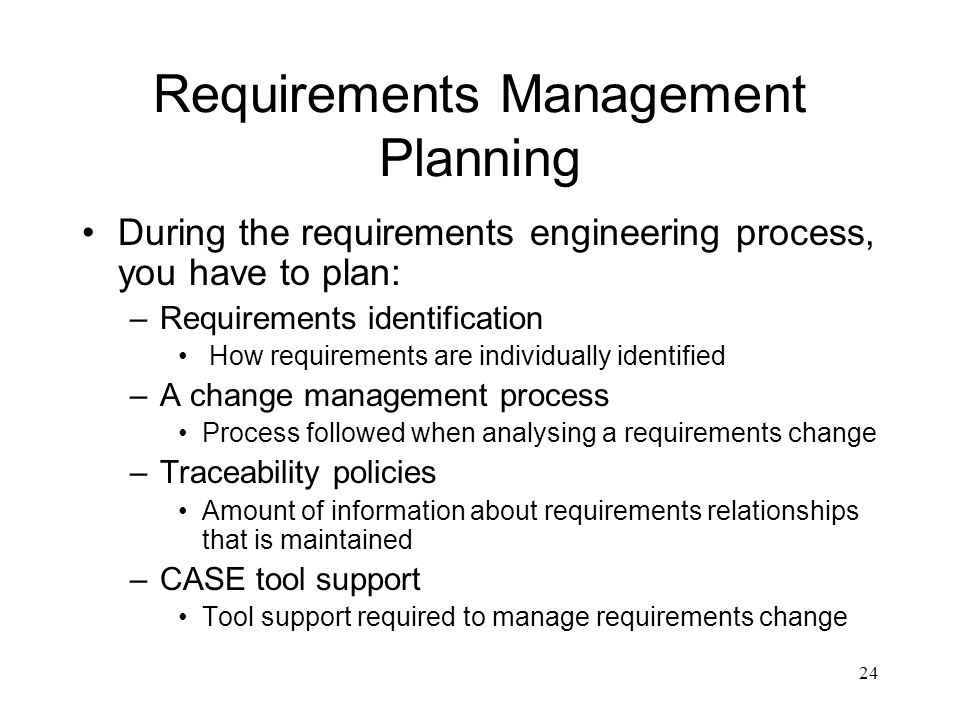 Requirements Management Planning

• During the requirements engineering process, you have to plan:
– Requirements identification
• How requirements are individually identified
– A change management process
• Process followed when analysing a requirements change
– Traceability policies
• Amount of information about requirements relationships that is maintained
– CASE tool support
• Tool support required to manage requirements change

24